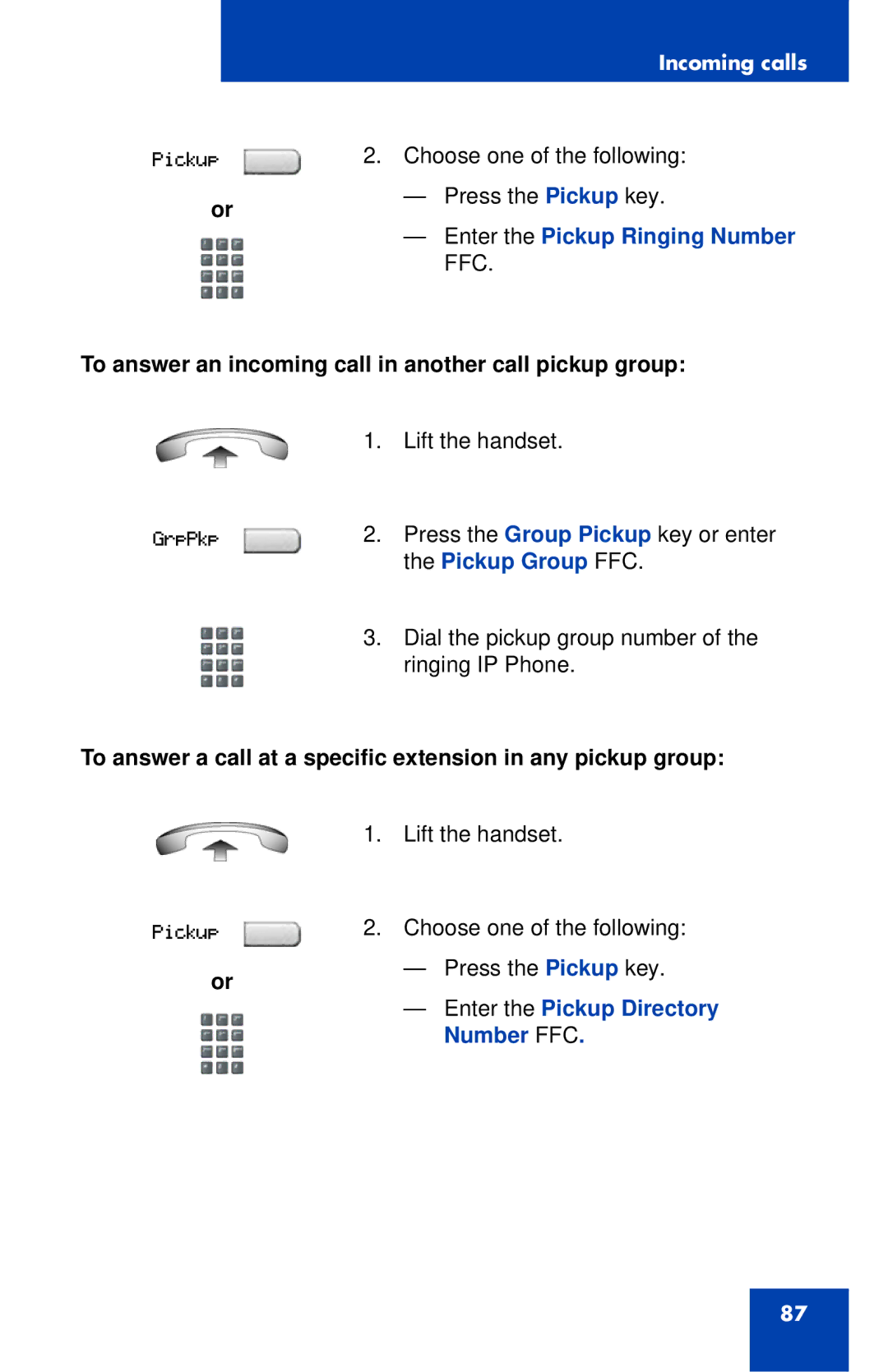 Incoming calls

Pickup

or

2. Choose one of the following:

— Press the Pickup key.

— Enter the Pickup Ringing Number FFC.

To answer an incoming call in another call pickup group:

1. Lift the handset.

GrpPkp

2. Press the Group Pickup key or enter the Pickup Group FFC.

3. Dial the pickup group number of the ringing IP Phone.

To answer a call at a specific extension in any pickup group:

1. Lift the handset.

Pickup

or

2. Choose one of the following:

— Press the Pickup key.

— Enter the Pickup Directory Number FFC.

87